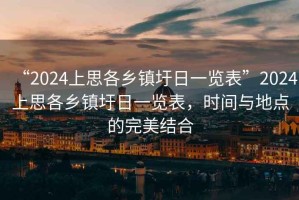 “2024上思各乡镇圩日一览表”2024上思各乡镇圩日一览表，时间与地点的完美结合